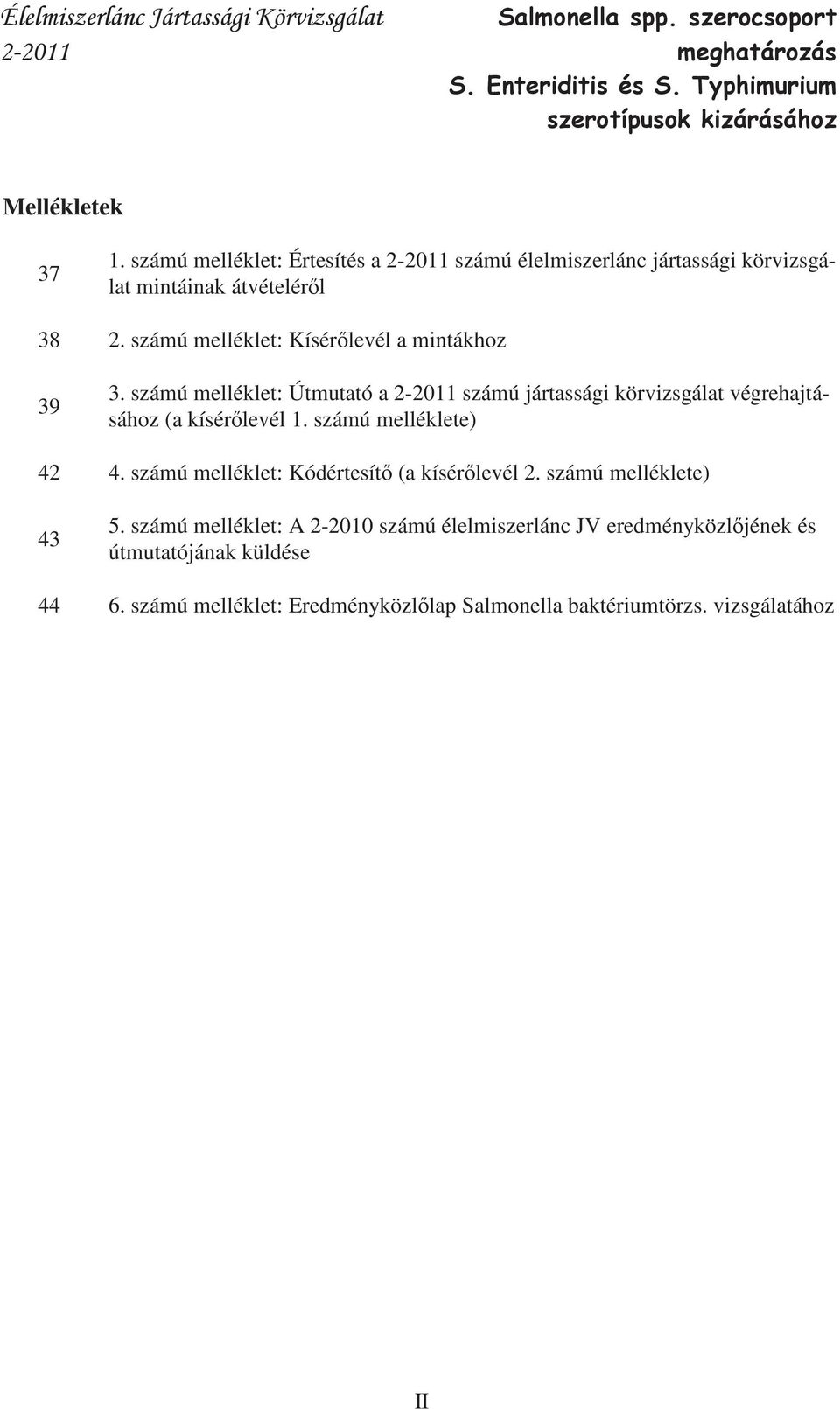 Élelmiszerlánc Jártassági Körvizsgálat
2-2011

Salmonella spp. szerocsoport meghatározás
S. Enteriditis és S. Typhimurium szerotípusok kizárásához

Mellékletek

37 1. számú melléklet: Értesítés a 2-2011 számú élelmiszerlánc jártassági körvizsgálat mintáinak átvételéről

38 2. számú melléklet: Kísérőlevél a mintákhoz

39 3. számú melléklet: Útmutató a 2-2011 számú jártassági körvizsgálat végrehajtásához (a kísérőlevél 1. számú melléklete)

42 4. számú melléklet: Kódértesítő (a kísérőlevél 2. számú melléklete)

43 5. számú melléklet: A 2-2010 számú élelmiszerlánc JV eredményközlőjének és útmutatójának küldése

44 6. számú melléklet: Eredményközlőlap Salmonella baktériumtörzs. vizsgálatához

II